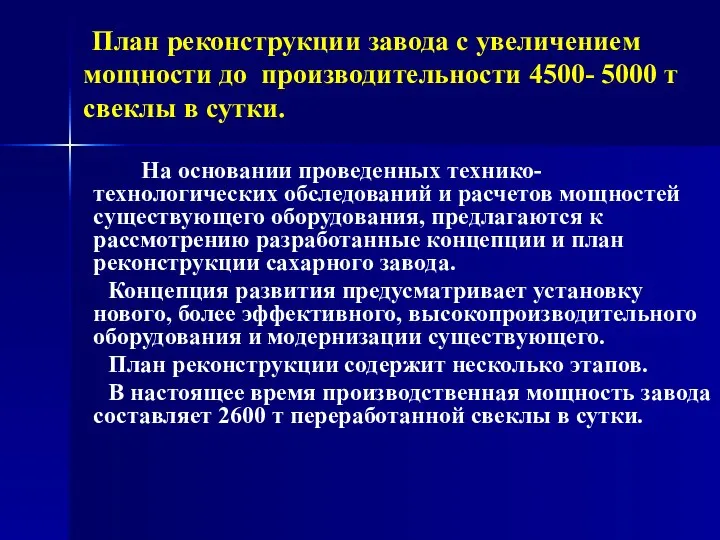 План реконструкции завода с увеличением мощности до производительности 4500- 5000 т свеклы в сутки.

На основании проведенных технико-технологических обследований и расчетов мощностей существующего оборудования, предлагаются к рассмотрению разработанные концепции и план реконструкции сахарного завода.

Концепция развития предусматривает установку нового, более эффективного, высокопроизводительного оборудования и модернизации существующего.

План реконструкции содержит несколько этапов.

В настоящее время производственная мощность завода составляет 2600 т переработанной свеклы в сутки.